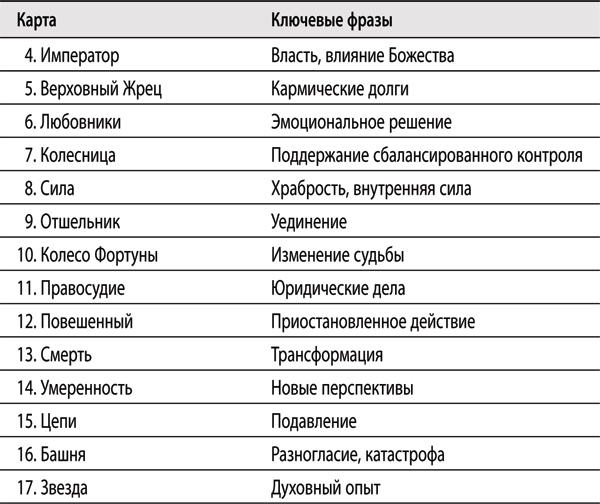 | Карта | Ключевые фразы |
|---|---|
| 4. Император | Власть, влияние Божества |
| 5. Верховный Жрец | Кармические долги |
| 6. Любовники | Эмоциональное решение |
| 7. Колесница | Поддержание сбалансированного контроля |
| 8. Сила | Храбрость, внутренняя сила |
| 9. Отшельник | Уединение |
| 10. Колесо Фортуны | Изменение судьбы |
| 11. Правосудие | Юридические дела |
| 12. Повешенный | Приостановленное действие |
| 13. Смерть | Трансформация |
| 14. Умеренность | Новые перспективы |
| 15. Цепи | Подавление |
| 16. Башня | Разногласие, катастрофа |
| 17. Звезда | Духовный опыт |